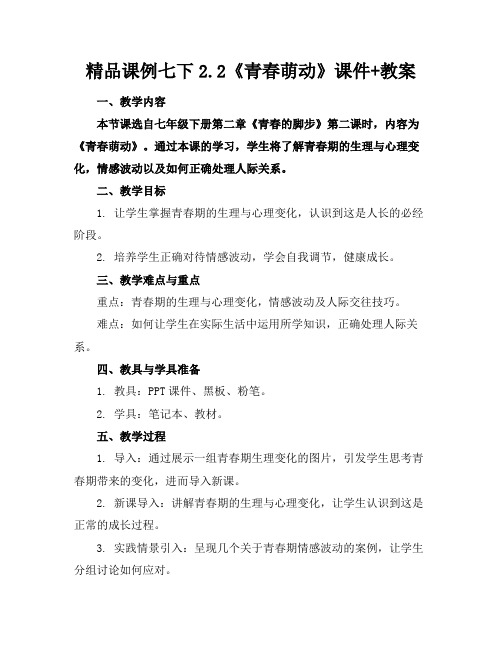 精品课例七下 2.2《青春萌动》课件+教案

一、教学内容

本节课选自七年级下册第二章《青春的脚步》第二课时，内容为《青春萌动》。通过本课的学习，学生将了解青春期的生理与心理变化，情感波动以及如何正确处理人际关系。

二、教学目标

1. 让学生掌握青春期的生理与心理变化，认识到这是人长的必经阶段。

2. 培养学生正确对待情感波动，学会自我调节，健康成长。

三、教学难点与重点

重点：青春期的生理与心理变化，情感波动及人际交往技巧。

难点：如何让学生在实际生活中运用所学知识，正确处理人际关系。

四、教具与学具准备

1. 教具：PPT 课件、黑板、粉笔。

2. 学具：笔记本、教材。

五、教学过程

1. 导入：通过展示一组青春期生理变化的图片，引发学生思考青春期带来的变化，进而导入新课。

2. 新课导入：讲解青春期的生理与心理变化，让学生认识到这是正常的成长过程。

3. 实践情景引入：呈现几个关于青春期情感波动的案例，让学生分组讨论如何应对。